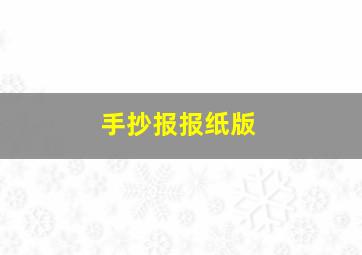 手抄报报纸版